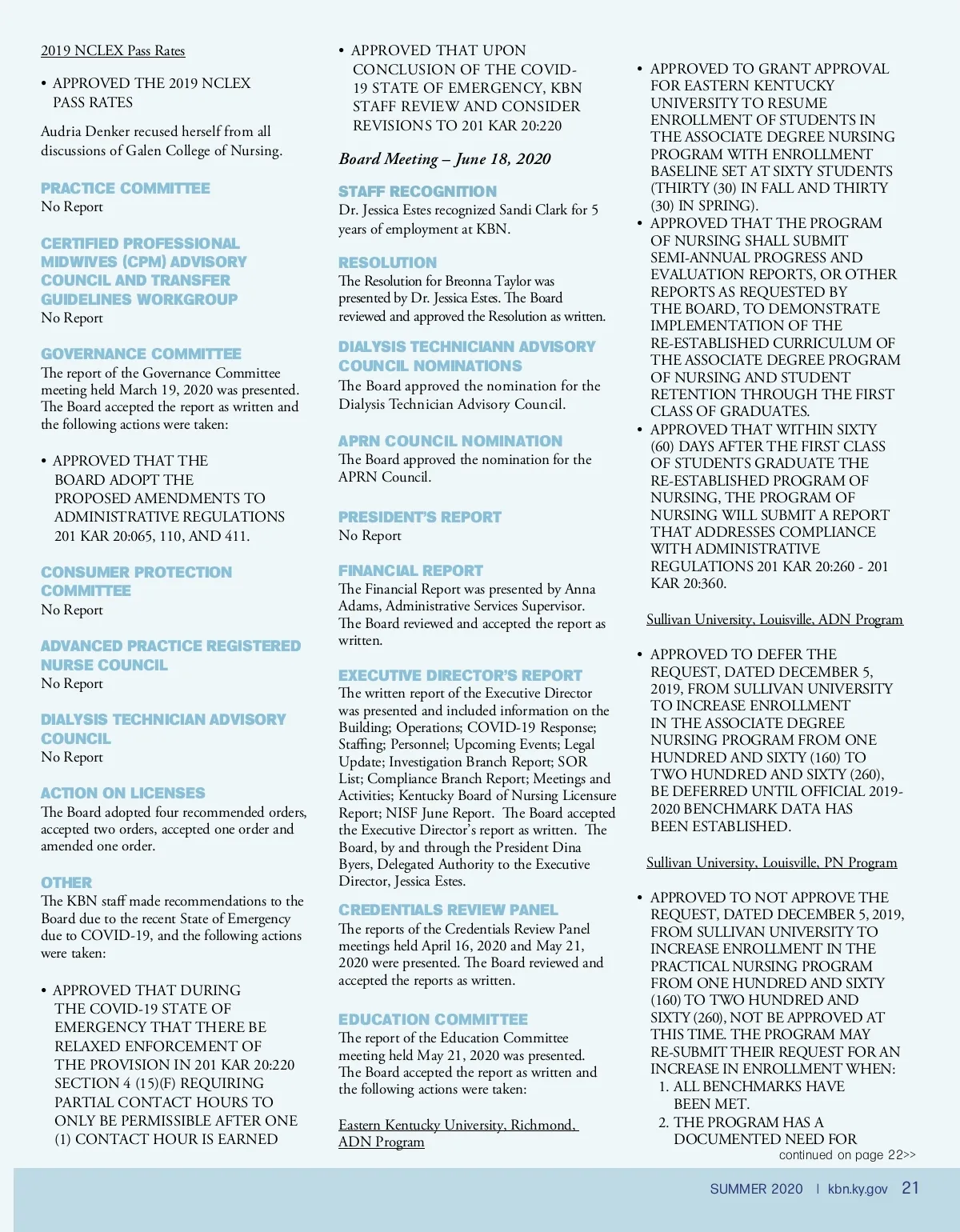 2019 NCLEX Pass Rates

• APPROVED THE 2019 NCLEX PASS RATES

Audria Denker recused herself from all discussions of Galen College of Nursing.

PRACTICE COMMITTEE
No Report

CERTIFIED PROFESSIONAL MIDWIVES (CPM) ADVISORY COUNCIL AND TRANSFER GUIDELINES WORKGROUP
No Report

GOVERNANCE COMMITTEE
The report of the Governance Committee meeting held March 19, 2020 was presented. The Board accepted the report as written and the following actions were taken:

• APPROVED THAT THE BOARD ADOPT THE PROPOSED AMENDMENTS TO ADMINISTRATIVE REGULATIONS 201 KAR 20:065, 110, AND 411.

CONSUMER PROTECTION COMMITTEE
No Report

ADVANCED PRACTICE REGISTERED NURSE COUNCIL
No Report

DIALYSIS TECHNICIAN ADVISORY COUNCIL
No Report

ACTION ON LICENSES
The Board adopted four recommended orders, accepted two orders, accepted one order and amended one order.

OTHER
The KBN staff made recommendations to the Board due to the recent State of Emergency due to COVID-19, and the following actions were taken:

• APPROVED THAT DURING THE COVID-19 STATE OF EMERGENCY THAT THERE BE RELAXED ENFORCEMENT OF THE PROVISION IN 201 KAR 20:220 SECTION 4 (15)(F) REQUIRING PARTIAL CONTACT HOURS TO ONLY BE PERMISSIBLE AFTER ONE (1) CONTACT HOUR IS EARNED

• APPROVED THAT UPON CONCLUSION OF THE COVID-19 STATE OF EMERGENCY, KBN STAFF REVIEW AND CONSIDER REVISIONS TO 201 KAR 20:220

Board Meeting – June 18, 2020

STAFF RECOGNITION
Dr. Jessica Estes recognized Sandi Clark for 5 years of employment at KBN.

RESOLUTION
The Resolution for Breonna Taylor was presented by Dr. Jessica Estes. The Board reviewed and approved the Resolution as written.

DIALYSIS TECHNICIANN ADVISORY COUNCIL NOMINATIONS
The Board approved the nomination for the Dialysis Technician Advisory Council.

APRN COUNCIL NOMINATION
The Board approved the nomination for the APRN Council.

PRESIDENT'S REPORT
No Report

FINANCIAL REPORT
The Financial Report was presented by Anna Adams, Administrative Services Supervisor. The Board reviewed and accepted the report as written.

EXECUTIVE DIRECTOR'S REPORT
The written report of the Executive Director was presented and included information on the Building; Operations; COVID-19 Response; Staffing; Personnel; Upcoming Events; Legal Update; Investigation Branch Report; SOR List; Compliance Branch Report; Meetings and Activities; Kentucky Board of Nursing Licensure Report; NISF June Report. The Board accepted the Executive Director's report as written. The Board, by and through the President Dina Byers, Delegated Authority to the Executive Director, Jessica Estes.

CREDENTIALS REVIEW PANEL
The reports of the Credentials Review Panel meetings held April 16, 2020 and May 21, 2020 were presented. The Board reviewed and accepted the reports as written.

EDUCATION COMMITTEE
The report of the Education Committee meeting held May 21, 2020 was presented. The Board accepted the report as written and the following actions were taken:

Eastern Kentucky University, Richmond, ADN Program

• APPROVED TO GRANT APPROVAL FOR EASTERN KENTUCKY UNIVERSITY TO RESUME ENROLLMENT OF STUDENTS IN THE ASSOCIATE DEGREE NURSING PROGRAM WITH ENROLLMENT BASELINE SET AT SIXTY STUDENTS (THIRTY (30) IN FALL AND THIRTY (30) IN SPRING).
• APPROVED THAT THE PROGRAM OF NURSING SHALL SUBMIT SEMI-ANNUAL PROGRESS AND EVALUATION REPORTS, OR OTHER REPORTS AS REQUESTED BY THE BOARD, TO DEMONSTRATE IMPLEMENTATION OF THE RE-ESTABLISHED CURRICULUM OF THE ASSOCIATE DEGREE PROGRAM OF NURSING AND STUDENT RETENTION THROUGH THE FIRST CLASS OF GRADUATES.
• APPROVED THAT WITHIN SIXTY (60) DAYS AFTER THE FIRST CLASS OF STUDENTS GRADUATE THE RE-ESTABLISHED PROGRAM OF NURSING, THE PROGRAM OF NURSING WILL SUBMIT A REPORT THAT ADDRESSES COMPLIANCE WITH ADMINISTRATIVE REGULATIONS 201 KAR 20:260 - 201 KAR 20:360.

Sullivan University, Louisville, ADN Program

• APPROVED TO DEFER THE REQUEST, DATED DECEMBER 5, 2019, FROM SULLIVAN UNIVERSITY TO INCREASE ENROLLMENT IN THE ASSOCIATE DEGREE NURSING PROGRAM FROM ONE HUNDRED AND SIXTY (160) TO TWO HUNDRED AND SIXTY (260), BE DEFERRED UNTIL OFFICIAL 2019-2020 BENCHMARK DATA HAS BEEN ESTABLISHED.

Sullivan University, Louisville, PN Program

• APPROVED TO NOT APPROVE THE REQUEST, DATED DECEMBER 5, 2019, FROM SULLIVAN UNIVERSITY TO INCREASE ENROLLMENT IN THE PRACTICAL NURSING PROGRAM FROM ONE HUNDRED AND SIXTY (160) TO TWO HUNDRED AND SIXTY (260), NOT BE APPROVED AT THIS TIME. THE PROGRAM MAY RE-SUBMIT THEIR REQUEST FOR AN INCREASE IN ENROLLMENT WHEN:
1. ALL BENCHMARKS HAVE BEEN MET.
2. THE PROGRAM HAS A DOCUMENTED NEED FOR

continued on page 22>>

SUMMER 2020 | kbn.ky.gov 21